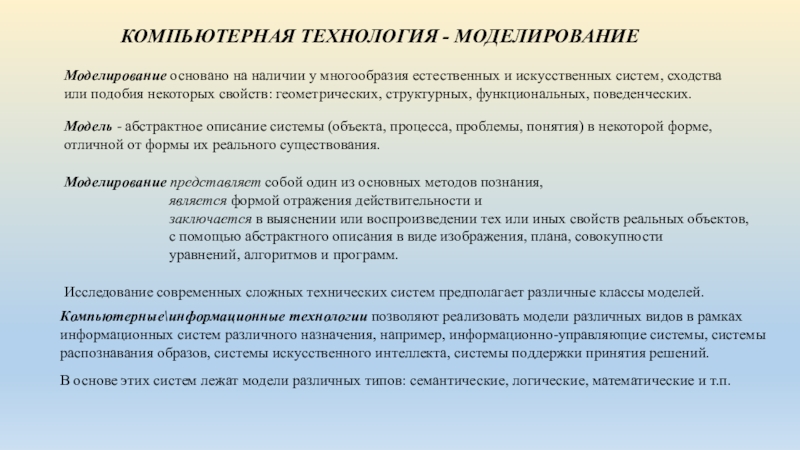 КОМПЬЮТЕРНАЯ ТЕХНОЛОГИЯ - МОДЕЛИРОВАНИЕ

Моделирование основано на наличии у многообразия естественных и искусственных систем, сходства или подобия некоторых свойств: геометрических, структурных, функциональных, поведенческих.

Модель - абстрактное описание системы (объекта, процесса, проблемы, понятия) в некоторой форме, отличной от формы их реального существования.

Моделирование представляет собой один из основных методов познания,
является формой отражения действительности и
заключается в выяснении или воспроизведении тех или иных свойств реальных объектов, с помощью абстрактного описания в виде изображения, плана, совокупности уравнений, алгоритмов и программ.

Исследование современных сложных технических систем предполагает различные классы моделей.

Компьютерные\информационные технологии позволяют реализовать модели различных видов в рамках информационных систем различного назначения, например, информационно-управляющие системы, системы распознавания образов, системы искусственного интеллекта, системы поддержки принятия решений.

В основе этих систем лежат модели различных типов: семантические, логические, математические и т.п.